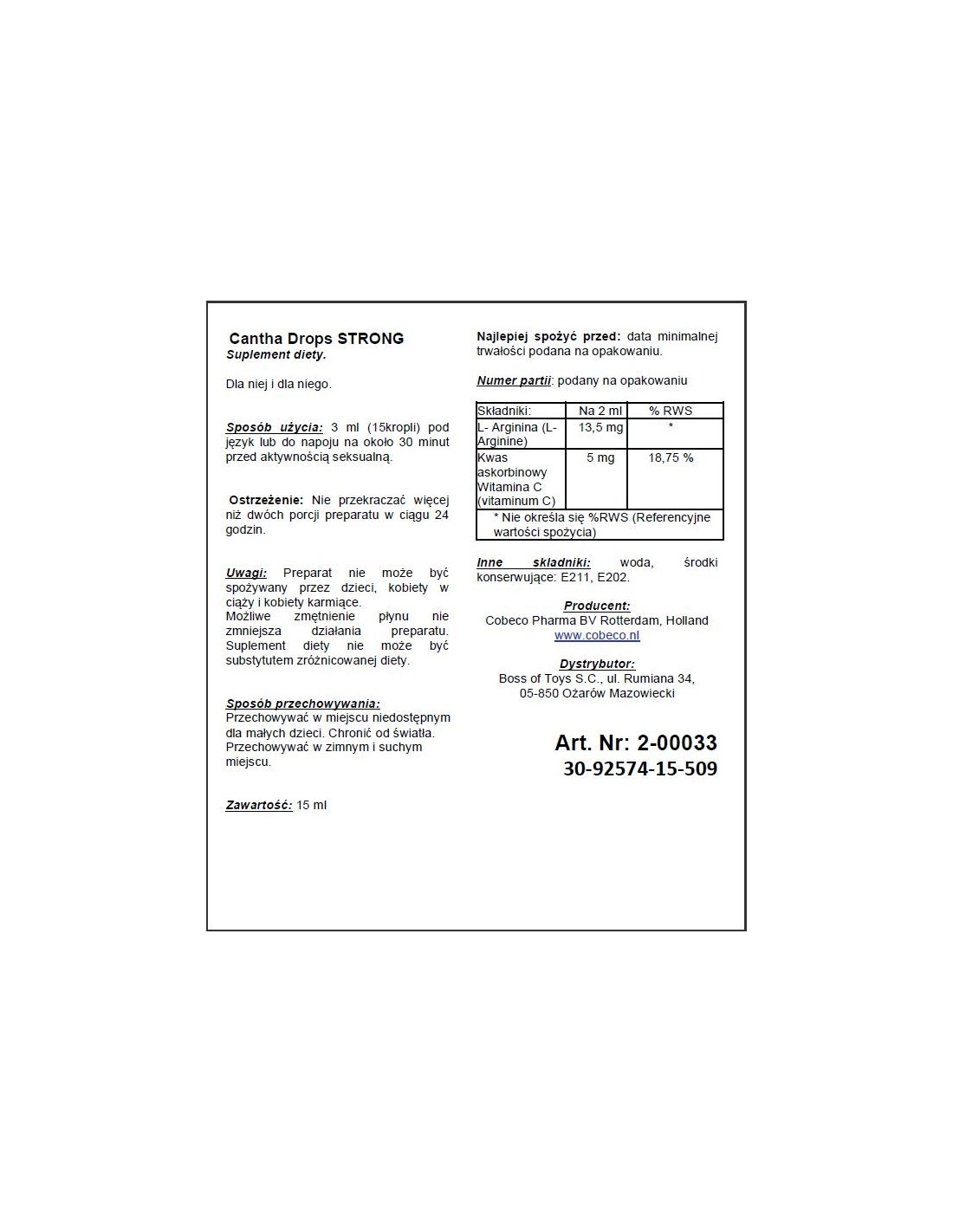 Cantha Drops STRONG
Suplement diety.

Dla niej i dla niego.

Sposób użycia: 3 ml (15kropli) pod język lub do napoju na około 30 minut przed aktywnością seksualną.

Ostrzeżenie: Nie przekraczać więcej niż dwóch porcji preparatu w ciągu 24 godzin.

Uwagi: Preparat nie może być spożywany przez dzieci, kobiety w ciąży i kobiety karmiące.
Możliwe zmętnienie płynu nie zmniejsza działania preparatu. Suplement diety nie może być substytutem zróżnicowanej diety.

Sposób przechowywania:
Przechowywać w miejscu niedostępnym dla małych dzieci. Chronić od światła. Przechowywać w zimnym i suchym miejscu.

Zawartość: 15 ml

Najlepiej spożyć przed: data minimalnej trwałości podana na opakowaniu.

Numer partii: podany na opakowaniu

| Składniki: | Na 2 ml | % RWS |
|---|---|---|
| L- Arginina (L-Arginine) | 13,5 mg | * |
| Kwas askorbinowy Witamina C (vitaminum C) | 5 mg | 18,75 % |
| * Nie określa się %RWS (Referencyjne wartości spożycia) | | |

Inne składniki: woda, środki konserwujące: E211, E202.

Producent:
Cobeco Pharma BV Rotterdam, Holland
www.cobeco.nl

Dystrybutor:
Boss of Toys S.C., ul. Rumiana 34,
05-850 Ożarów Mazowiecki

Art. Nr: 2-00033
30-92574-15-509